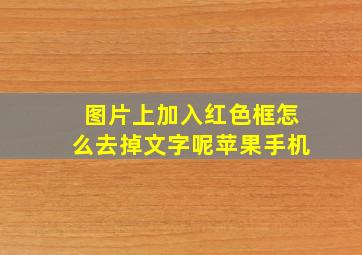 图片上加入红色框怎么去掉文字呢苹果手机